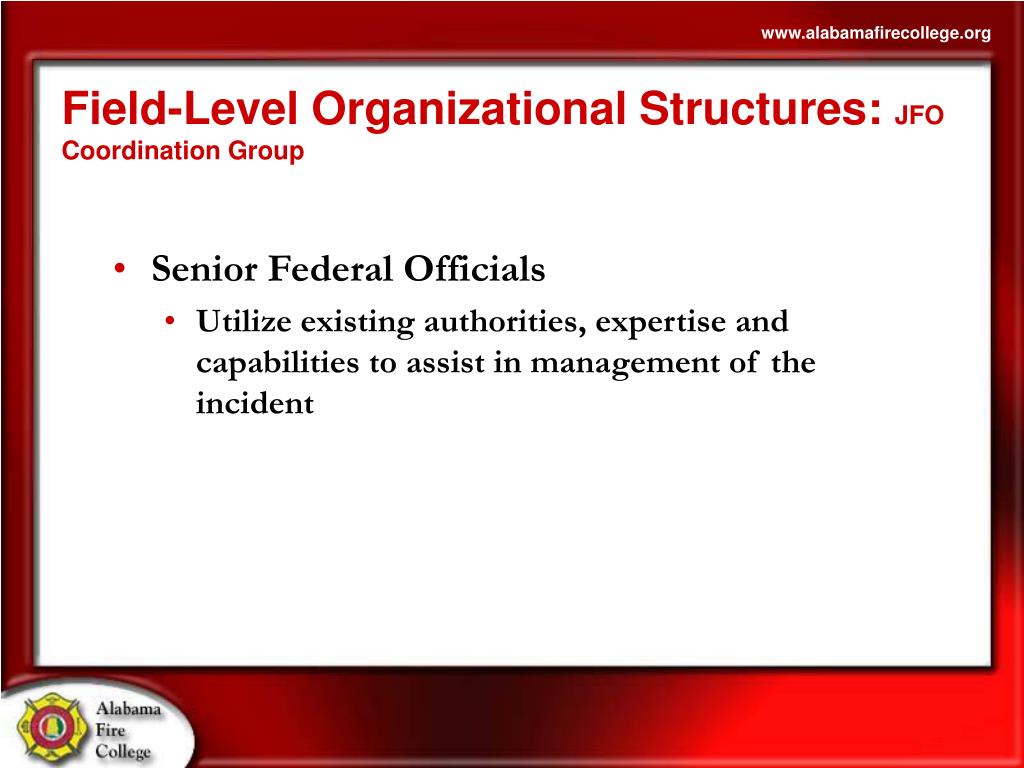 www.alabamafirecollege.org

Field-Level Organizational Structures: JFO Coordination Group

• Senior Federal Officials
  • Utilize existing authorities, expertise and capabilities to assist in management of the incident

Alabama Fire College